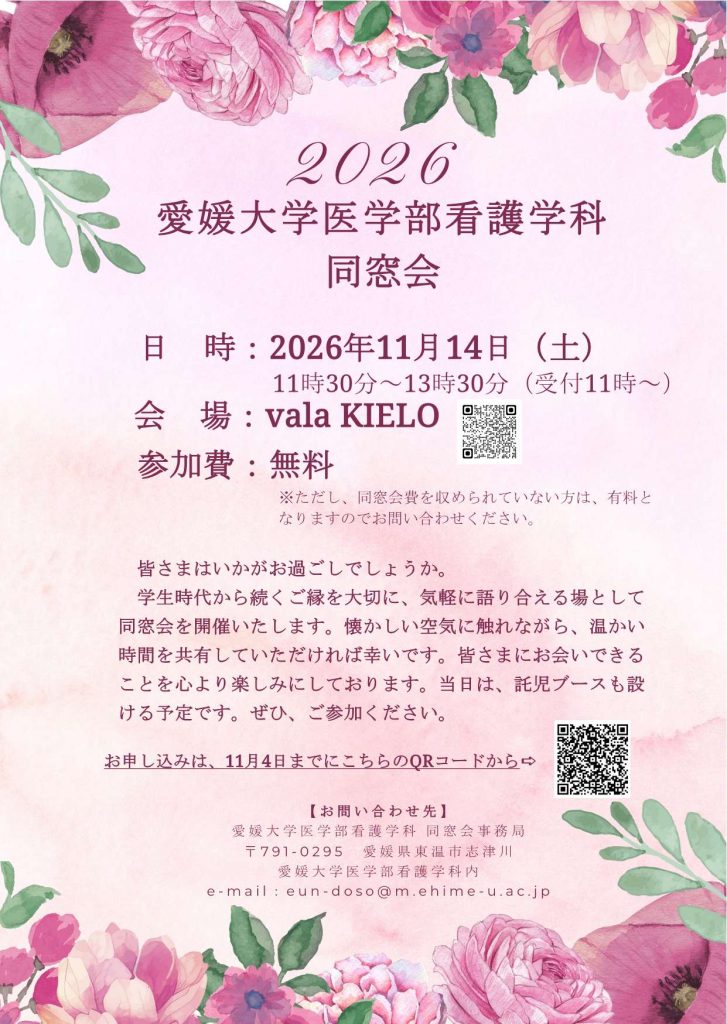 2026
愛媛大学医学部看護学科
同窓会

日 時：2026年11月14日（土）
11時30分～13時30分（受付11時～）
会 場：vala KIELO
参加費：無料
※ただし、同窓会費を収められていない方は、有料となりますのでお問い合わせください。

皆さまはいかがお過ごしでしょうか。
学生時代から続くご縁を大切に、気軽に語り合える場として同窓会を開催いたします。懐かしい空気に触れながら、温かい時間を共有していただければ幸いです。皆さまにお会いできることを心より楽しみにしております。当日は、託児ブースも設ける予定です。ぜひ、ご参加ください。

お申し込みは、11月4日までにこちらのQRコードから⇨

【お問い合わせ先】
愛媛大学医学部看護学科 同窓会事務局
〒791-0295 愛媛県東温市志津川
愛媛大学医学部看護学科内
e-mail：eun-doso@m.ehime-u.ac.jp